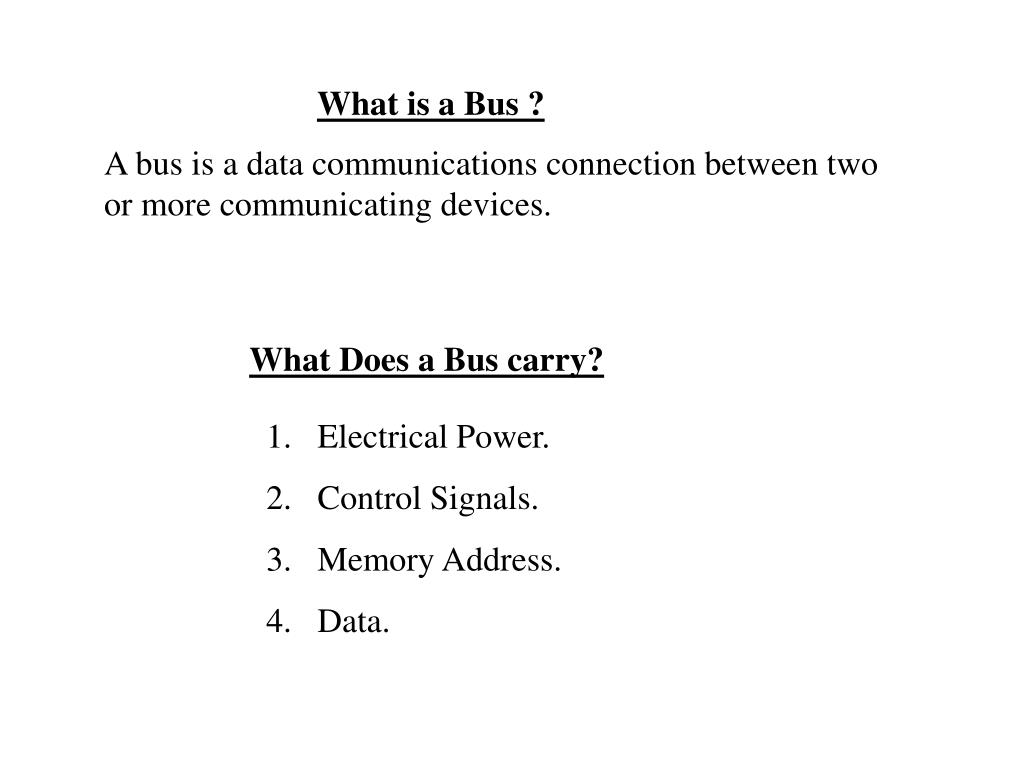 What is a Bus ?

A bus is a data communications connection between two or more communicating devices.

What Does a Bus carry?

1. Electrical Power.
2. Control Signals.
3. Memory Address.
4. Data.